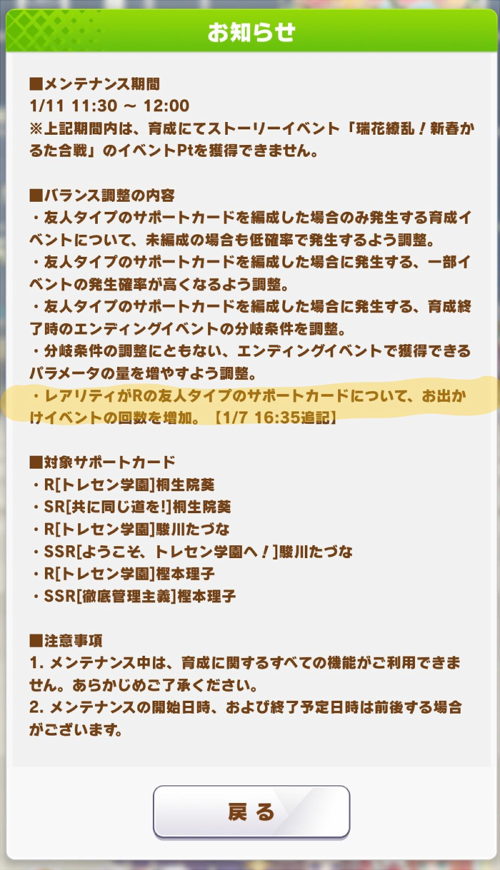 お知らせ

■メンテナンス期間
1/11 11:30 ～ 12:00
※上記期間内は、育成にてストーリーイベント「瑞花繚乱！新春かるた合戦」のイベントPtを獲得できません。

■バランス調整の内容
・友人タイプのサポートカードを編成した場合のみ発生する育成イベントについて、未編成の場合も低確率で発生するよう調整。
・友人タイプのサポートカードを編成した場合に発生する、一部イベントの発生確率が高くなるよう調整。
・友人タイプのサポートカードを編成した場合に発生する、育成終了時のエンディングイベントの分岐条件を調整。
・分岐条件の調整にともない、エンディングイベントで獲得できるパラメータの量を増やすよう調整。
・レアリティがRの友人タイプのサポートカードについて、お出かけイベントの回数を増加。【1/7 16:35追記】

■対象サポートカード
・R[トレセン学園]桐生院葵
・SR[共に同じ道を!]桐生院葵
・R[トレセン学園]駿川たづな
・SSR[ようこそ、トレセン学園へ！]駿川たづな
・R[トレセン学園]樫本理子
・SSR[徹底管理主義]樫本理子

■注意事項
1. メンテナンス中は、育成に関するすべての機能がご利用できません。あらかじめご了承ください。
2. メンテナンスの開始日時、および終了予定日時は前後する場合がございます。

戻る